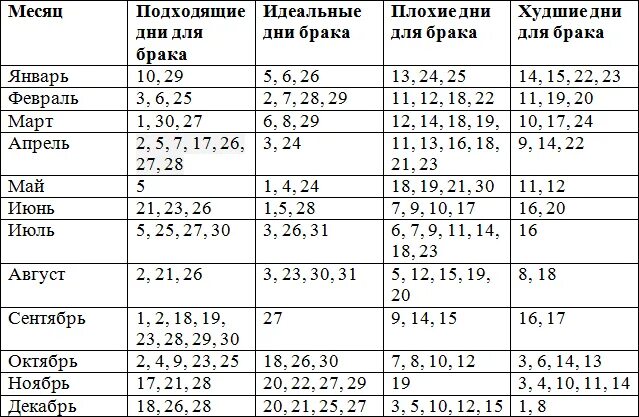 | Месяц | Подходящие дни для брака | Идеальные дни брака | Плохие дни для брака | Худшие дни для брака |
|---|---|---|---|---|
| Январь | 10, 29 | 5, 6, 26 | 13, 24, 25 | 14, 15, 22, 23 |
| Февраль | 3, 6, 25 | 2, 7, 28, 29 | 11, 12, 18, 22 | 11, 19, 20 |
| Март | 1, 30, 27 | 6, 8, 29 | 12, 14, 18, 19, | 10, 17, 24 |
| Апрель | 2, 5, 7, 17, 26, 27, 28 | 3, 24 | 11, 13, 16, 18, 21, 23 | 9, 14, 22 |
| Май | 5 | 1, 4, 24 | 18, 19, 21, 30 | 11, 12 |
| Июнь | 21, 23, 26 | 1,5, 28 | 7, 9, 10, 17 | 16, 20 |
| Июль | 5, 25, 27, 30 | 3, 26, 31 | 6, 7, 9, 11, 14, 18, 23 | 16 |
| Август | 2, 21, 26 | 3, 23, 30, 31 | 5, 12, 15, 19, 20 | 8, 18 |
| Сентябрь | 1, 2, 18, 19, 23, 28, 29, 30 | 27 | 9, 14, 15 | 16, 17 |
| Октябрь | 2, 4, 9, 23, 25 | 18, 26, 30 | 7, 8, 10, 12 | 3, 6, 14, 13 |
| Ноябрь | 17, 21, 28 | 20, 22, 27, 29 | 19 | 3, 4, 10, 11, 14 |
| Декабрь | 18, 26, 28 | 20, 21, 25, 27 | 3, 5, 10, 12, 15 | 1, 8 |